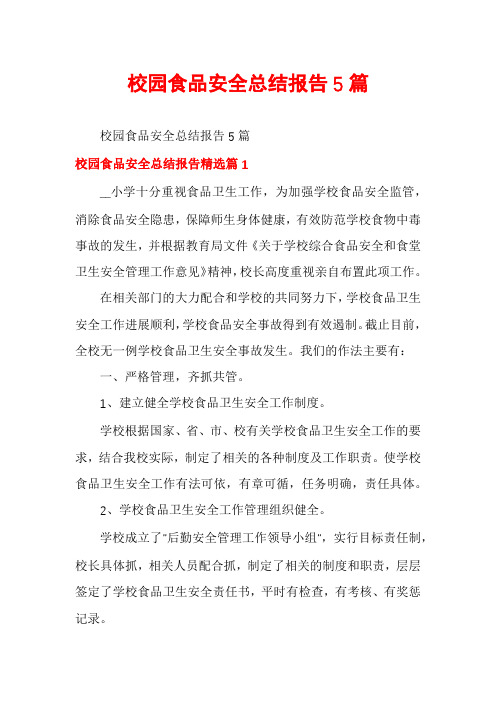 校园食品安全总结报告5篇

校园食品安全总结报告5篇

校园食品安全总结报告精选篇1

__小学十分重视食品卫生工作，为加强学校食品安全监管，消除食品安全隐患，保障师生身体健康，有效防范学校食物中毒事故的发生，并根据教育局文件《关于学校综合食品安全和食堂卫生安全管理工作意见》精神，校长高度重视亲自布置此项工作。

在相关部门的大力配合和学校的共同努力下，学校食品卫生安全工作进展顺利，学校食品安全事故得到有效遏制。截止目前，全校无一例学校食品卫生安全事故发生。我们的作法主要有：

一、严格管理，齐抓共管。

1、建立健全学校食品卫生安全工作制度。

学校根据国家、省、市、校有关学校食品卫生安全工作的要求，结合我校实际，制定了相关的各种制度及工作职责。使学校食品卫生安全工作有法可依，有章可循，任务明确，责任具体。

2、学校食品卫生安全工作管理组织健全。

学校成立了"后勤安全管理工作领导小组"，实行目标责任制，校长具体抓，相关人员配合抓，制定了相关的制度和职责，层层签定了学校食品卫生安全责任书，平时有检查，有考核、有奖惩记录。